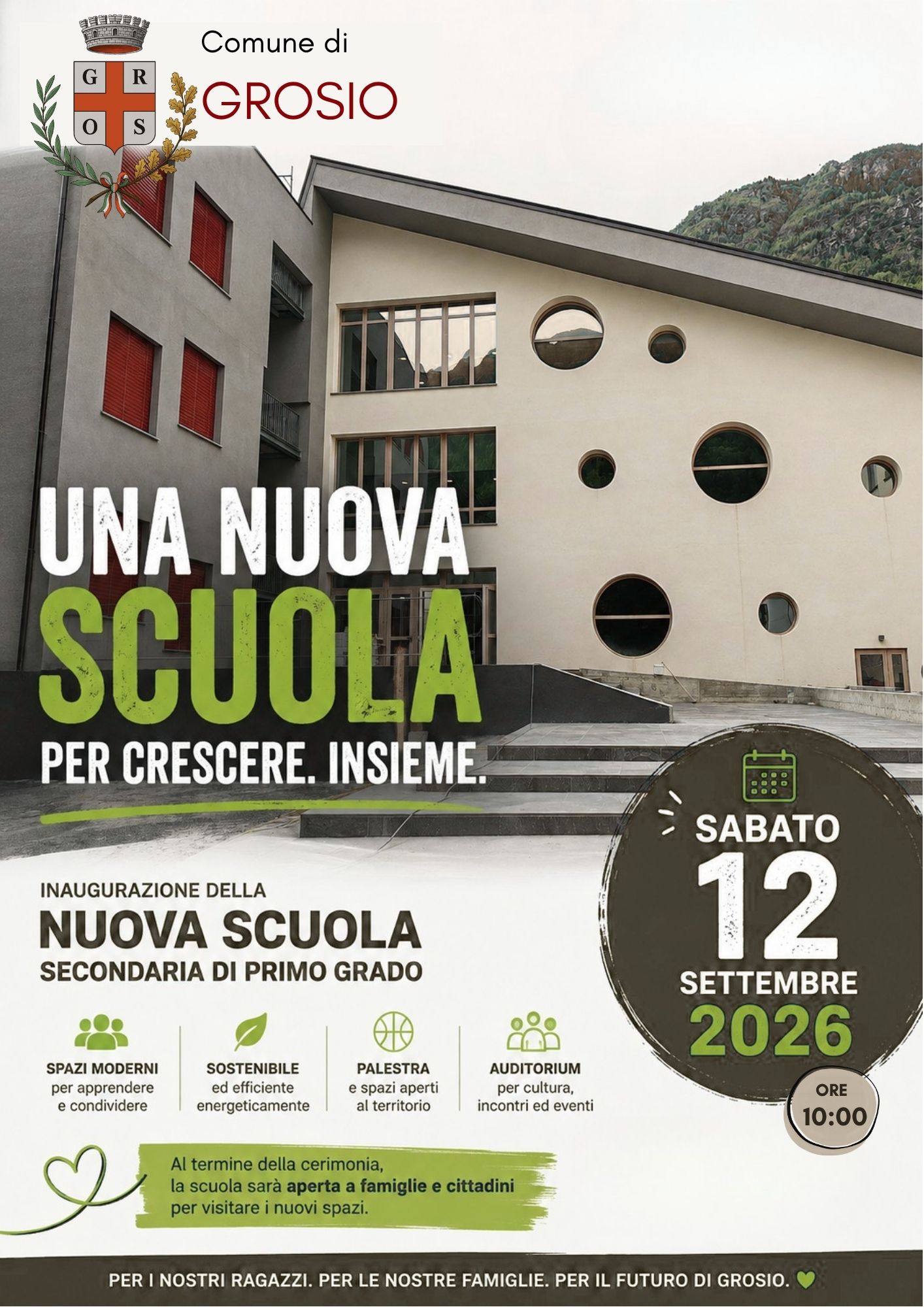 G R
O S

Comune di
GROSIO

UNA NUOVA
SCUOLA
PER CRESCERE. INSIEME.

SABATO
12
SETTEMBRE
2026

ORE
10:00

INAUGURAZIONE DELLA
NUOVA SCUOLA
SECONDARIA DI PRIMO GRADO

SPAZI MODERNI
per apprendere
e condividere

SOSTENIBILE
ed efficiente
energeticamente

PALESTRA
e spazi aperti
al territorio

AUDITORIUM
per cultura,
incontri ed eventi

Al termine della cerimonia, la scuola sarà aperta a famiglie e cittadini per visitare i nuovi spazi.

PER I NOSTRI RAGAZZI. PER LE NOSTRE FAMIGLIE. PER IL FUTURO DI GROSIO.